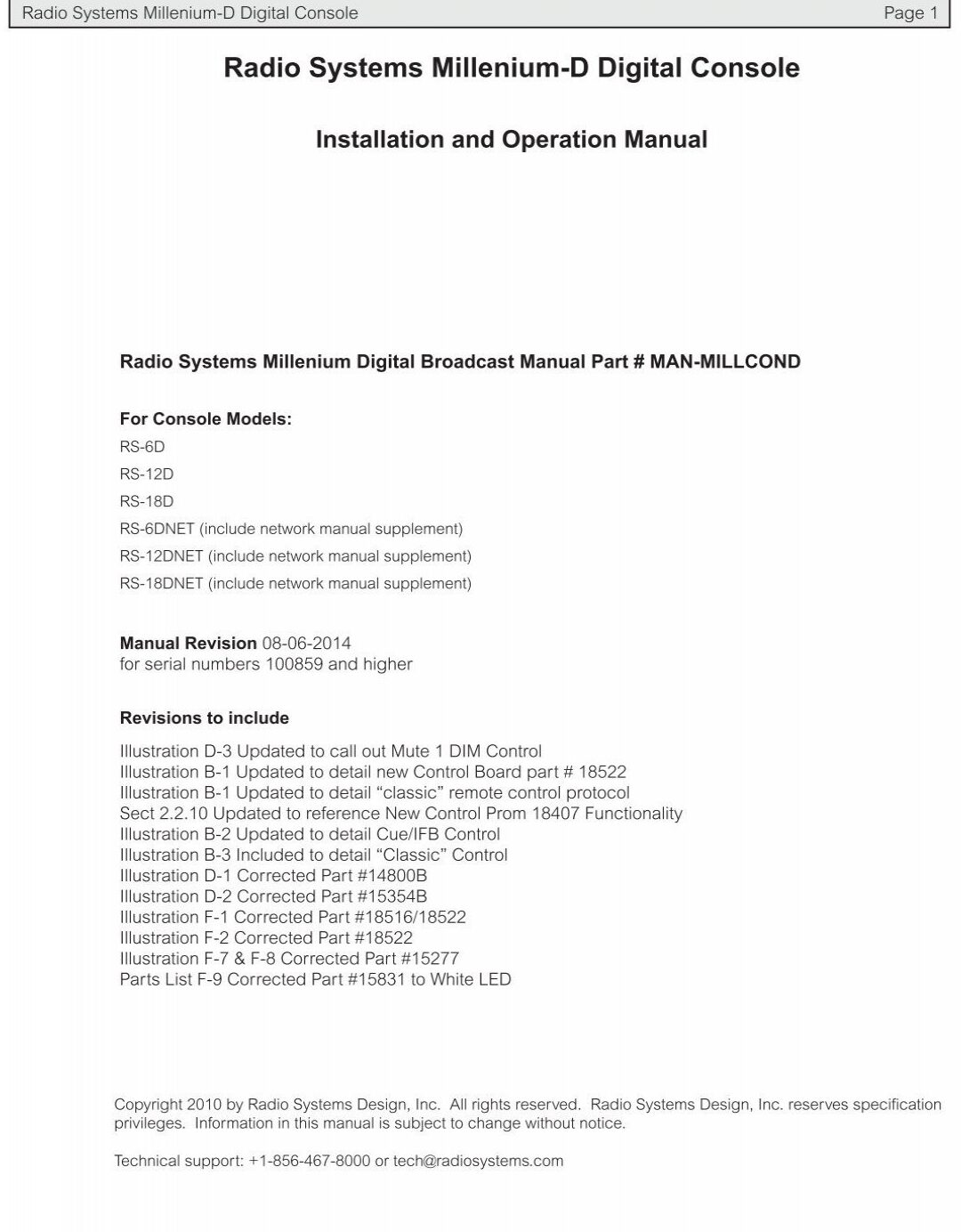 Radio Systems Millenium-D Digital Console Page 1

Radio Systems Millenium-D Digital Console

Installation and Operation Manual

Radio Systems Millenium Digital Broadcast Manual Part # MAN-MILLCOND

For Console Models:
RS-6D
RS-12D
RS-18D
RS-6DNET (include network manual supplement)
RS-12DNET (include network manual supplement)
RS-18DNET (include network manual supplement)

Manual Revision 08-06-2014
for serial numbers 100859 and higher

Revisions to include

Illustration D-3 Updated to call out Mute 1 DIM Control
Illustration B-1 Updated to detail new Control Board part # 18522
Illustration B-1 Updated to detail “classic” remote control protocol
Sect 2.2.10 Updated to reference New Control Prom 18407 Functionality
Illustration B-2 Updated to detail Cue/IFB Control
Illustration B-3 Included to detail “Classic” Control
Illustration D-1 Corrected Part #14800B
Illustration D-2 Corrected Part #15354B
Illustration F-1 Corrected Part #18516/18522
Illustration F-2 Corrected Part #18522
Illustration F-7 & F-8 Corrected Part #15277
Parts List F-9 Corrected Part #15831 to White LED

Copyright 2010 by Radio Systems Design, Inc. All rights reserved. Radio Systems Design, Inc. reserves specification privileges. Information in this manual is subject to change without notice.

Technical support: +1-856-467-8000 or tech@radiosystems.com